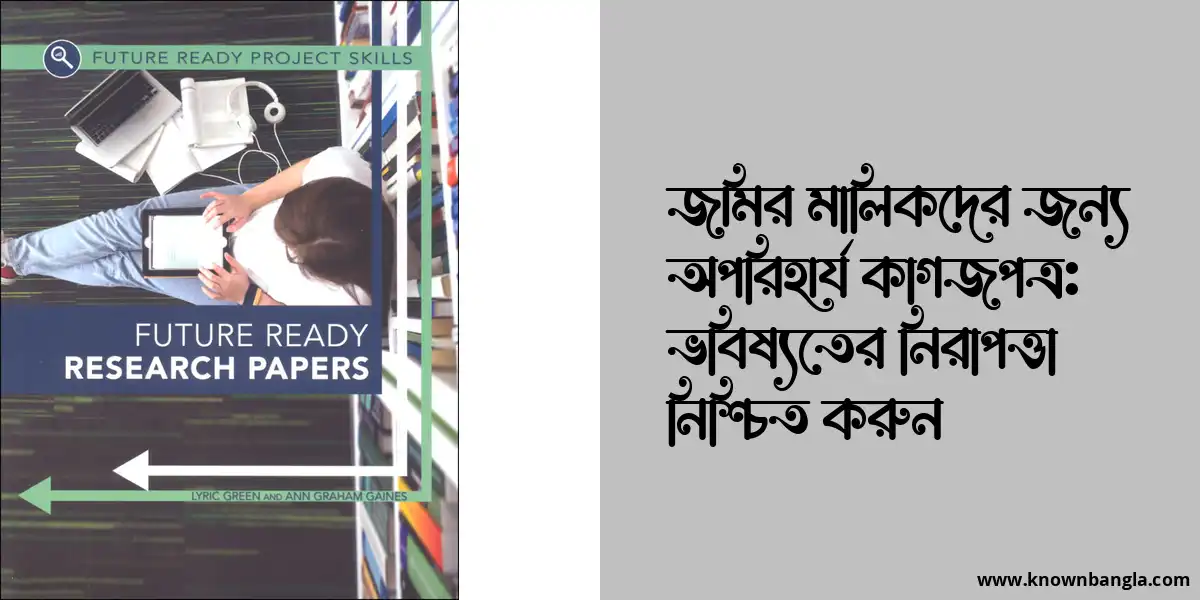 FUTURE READY PROJECT SKILLS

FUTURE READY
RESEARCH PAPERS

LYRIC GREEN AND ANN GRAHAM GAINES

জমির মালিকদের জন্য অপরিহার্য কাগজপত্র: ভবিষ্যতের নিরাপত্তা নিশ্চিত করুন

www.knownbangla.com